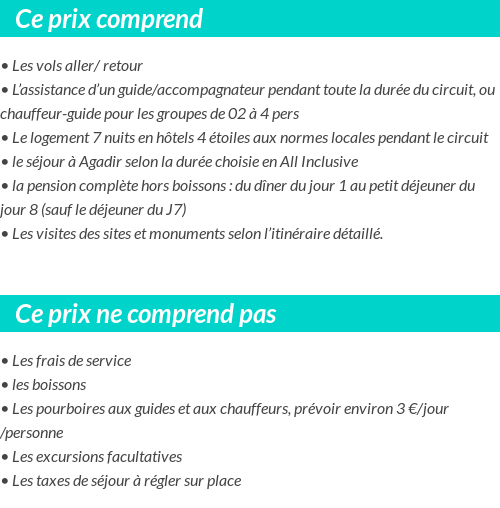 Ce prix comprend

• Les vols aller/ retour
• L'assistance d'un guide/accompagnateur pendant toute la durée du circuit, ou chauffeur-guide pour les groupes de 02 à 4 pers
• Le logement 7 nuits en hôtels 4 étoiles aux normes locales pendant le circuit
• le séjour à Agadir selon la durée choisie en All Inclusive
• la pension complète hors boissons : du dîner du jour 1 au petit déjeuner du jour 8 (sauf le déjeuner du J7)
• Les visites des sites et monuments selon l'itinéraire détaillé.

Ce prix ne comprend pas

• Les frais de service
• les boissons
• Les pourboires aux guides et aux chauffeurs, prévoir environ 3 €/jour /personne
• Les excursions facultatives
• Les taxes de séjour à régler sur place